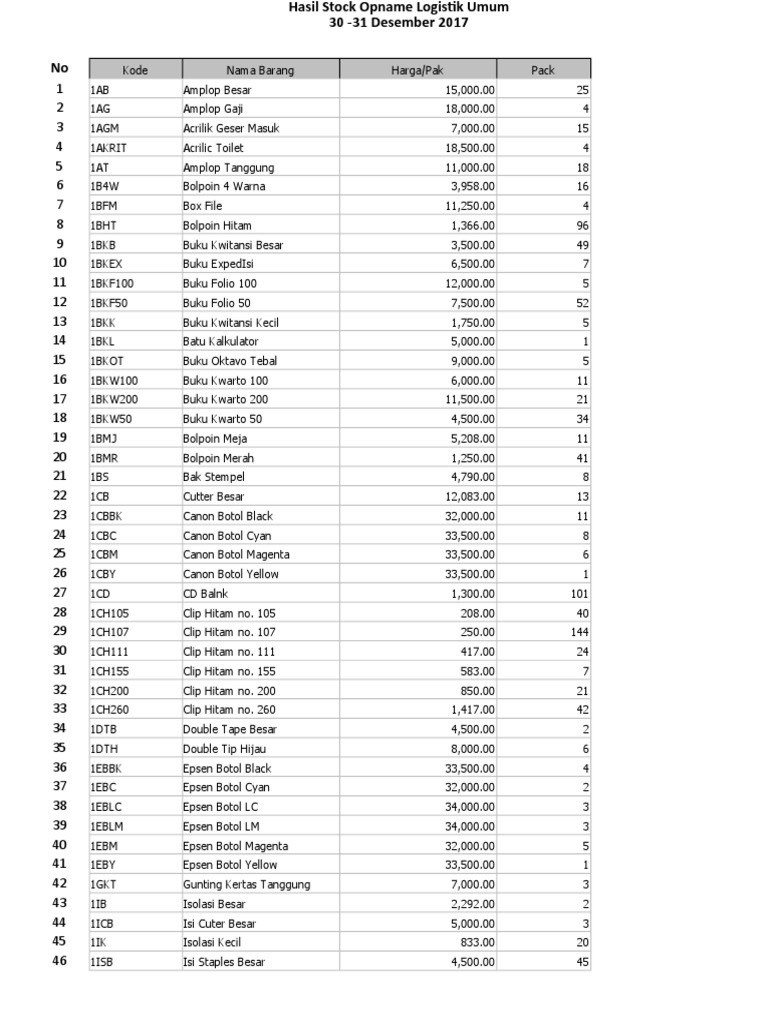 Hasil Stock Opname Logistik Umum
30 -31 Desember 2017

| No | Kode | Nama Barang | Harga/Pak | Pack |
|---|---|---|---|---|
| 1 | 1AB | Amplop Besar | 15,000.00 | 25 |
| 2 | 1AG | Amplop Gaji | 18,000.00 | 4 |
| 3 | 1AGM | Acrilik Geser Masuk | 7,000.00 | 15 |
| 4 | 1AKRIT | Acrilic Toilet | 18,500.00 | 4 |
| 5 | 1AT | Amplop Tanggung | 11,000.00 | 18 |
| 6 | 1B4W | Bolpoin 4 Warna | 3,958.00 | 16 |
| 7 | 1BFM | Box File | 11,250.00 | 4 |
| 8 | 1BHT | Bolpoin Hitam | 1,366.00 | 96 |
| 9 | 1BKB | Buku Kwitansi Besar | 3,500.00 | 49 |
| 10 | 1BKEX | Buku ExpedIsi | 6,500.00 | 7 |
| 11 | 1BKF100 | Buku Folio 100 | 12,000.00 | 5 |
| 12 | 1BKF50 | Buku Folio 50 | 7,500.00 | 52 |
| 13 | 1BKK | Buku Kwitansi Kecil | 1,750.00 | 5 |
| 14 | 1BKL | Batu Kalkulator | 5,000.00 | 1 |
| 15 | 1BKOT | Buku Oktavo Tebal | 9,000.00 | 5 |
| 16 | 1BKW100 | Buku Kwarto 100 | 6,000.00 | 11 |
| 17 | 1BKW200 | Buku Kwarto 200 | 11,500.00 | 21 |
| 18 | 1BKW50 | Buku Kwarto 50 | 4,500.00 | 34 |
| 19 | 1BMJ | Bolpoin Meja | 5,208.00 | 11 |
| 20 | 1BMR | Bolpoin Merah | 1,250.00 | 41 |
| 21 | 1BS | Bak Stempel | 4,790.00 | 8 |
| 22 | 1CB | Cutter Besar | 12,083.00 | 13 |
| 23 | 1CBBK | Canon Botol Black | 32,000.00 | 11 |
| 24 | 1CBC | Canon Botol Cyan | 33,500.00 | 8 |
| 25 | 1CBM | Canon Botol Magenta | 33,500.00 | 6 |
| 26 | 1CBY | Canon Botol Yellow | 33,500.00 | 1 |
| 27 | 1CD | CD Balnk | 1,300.00 | 101 |
| 28 | 1CH105 | Clip Hitam no. 105 | 208.00 | 40 |
| 29 | 1CH107 | Clip Hitam no. 107 | 250.00 | 144 |
| 30 | 1CH111 | Clip Hitam no. 111 | 417.00 | 24 |
| 31 | 1CH155 | Clip Hitam no. 155 | 583.00 | 7 |
| 32 | 1CH200 | Clip Hitam no. 200 | 850.00 | 21 |
| 33 | 1CH260 | Clip Hitam no. 260 | 1,417.00 | 42 |
| 34 | 1DTB | Double Tape Besar | 4,500.00 | 2 |
| 35 | 1DTH | Double Tip Hijau | 8,000.00 | 6 |
| 36 | 1EBBK | Epsen Botol Black | 33,500.00 | 4 |
| 37 | 1EBC | Epsen Botol Cyan | 32,000.00 | 2 |
| 38 | 1EBLC | Epsen Botol LC | 34,000.00 | 3 |
| 39 | 1EBLM | Epsen Botol LM | 34,000.00 | 3 |
| 40 | 1EBM | Epsen Botol Magenta | 32,000.00 | 5 |
| 41 | 1EBY | Epsen Botol Yellow | 33,500.00 | 1 |
| 42 | 1GKT | Gunting Kertas Tanggung | 7,000.00 | 3 |
| 43 | 1IB | Isolasi Besar | 2,292.00 | 2 |
| 44 | 1ICB | Isi Cuter Besar | 5,000.00 | 3 |
| 45 | 1IK | Isolasi Kecil | 833.00 | 20 |
| 46 | 1ISB | Isi Staples Besar | 4,500.00 | 45 |